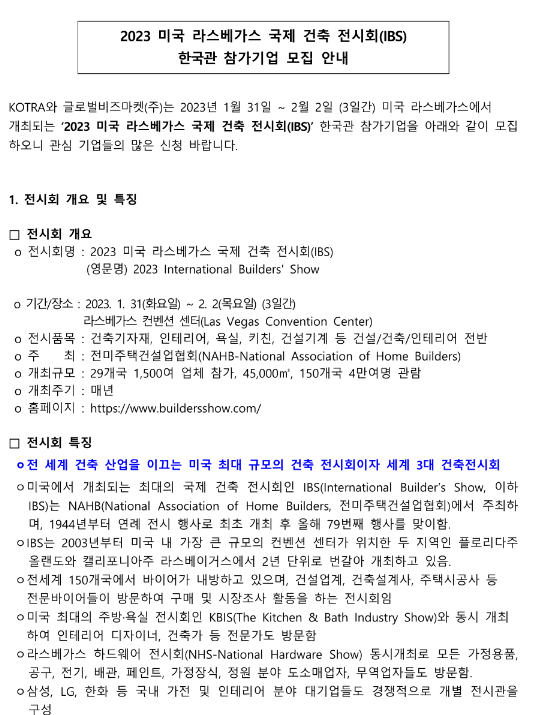 2023 미국 라스베가스 국제 건축 전시회(IBS)
한국관 참가기업 모집 안내

KOTRA와 글로벌비즈마켓(주)는 2023년 1월 31일 ~ 2월 2일 (3일간) 미국 라스베가스에서 개최되는 '2023 미국 라스베가스 국제 건축 전시회(IBS)' 한국관 참가기업을 아래와 같이 모집하오니 관심 기업들의 많은 신청 바랍니다.

1. 전시회 개요 및 특징

□ 전시회 개요
o 전시회명 : 2023 미국 라스베가스 국제 건축 전시회(IBS)
(영문명) 2023 International Builders' Show

o 기간/장소 : 2023. 1. 31(화요일) ~ 2. 2(목요일) (3일간)
라스베가스 컨벤션 센터(Las Vegas Convention Center)
o 전시품목 : 건축기자재, 인테리어, 욕실, 키친, 건설기계 등 건설/건축/인테리어 전반
o 주 최 : 전미주택건설업협회(NAHB-National Association of Home Builders)
o 개최규모 : 29개국 1,500여 업체 참가, 45,000㎡, 150개국 4만여명 관람
o 개최주기 : 매년
o 홈페이지 : https://www.buildersshow.com/

□ 전시회 특징
o 전 세계 건축 산업을 이끄는 미국 최대 규모의 건축 전시회이자 세계 3대 건축전시회
o 미국에서 개최되는 최대의 국제 건축 전시회인 IBS(International Builder's Show, 이하 IBS)는 NAHB(National Association of Home Builders, 전미주택건설업협회)에서 주최하며, 1944년부터 연례 전시 행사로 최초 개최 후 올해 79번째 행사를 맞이함.
o IBS는 2003년부터 미국 내 가장 큰 규모의 컨벤션 센터가 위치한 두 지역인 플로리다주 올랜도와 캘리포니아주 라스베이거스에서 2년 단위로 번갈아 개최하고 있음.
o 전세계 150개국에서 바이어가 내방하고 있으며, 건설업계, 건축설계사, 주택시공사 등 전문바이어들이 방문하여 구매 및 시장조사 활동을 하는 전시회임
o 미국 최대의 주방·욕실 전시회인 KBIS(The Kitchen & Bath Industry Show)와 동시 개최하여 인테리어 디자이너, 건축가 등 전문가도 방문함
o 라스베가스 하드웨어 전시회(NHS-National Hardware Show) 동시개최로 모든 가정용품, 공구, 전기, 배관, 페인트, 가정장식, 정원 분야 도소매업자, 무역업자들도 방문함.
o 삼성, LG, 한화 등 국내 가전 및 인테리어 분야 대기업들도 경쟁적으로 개별 전시관을 구성